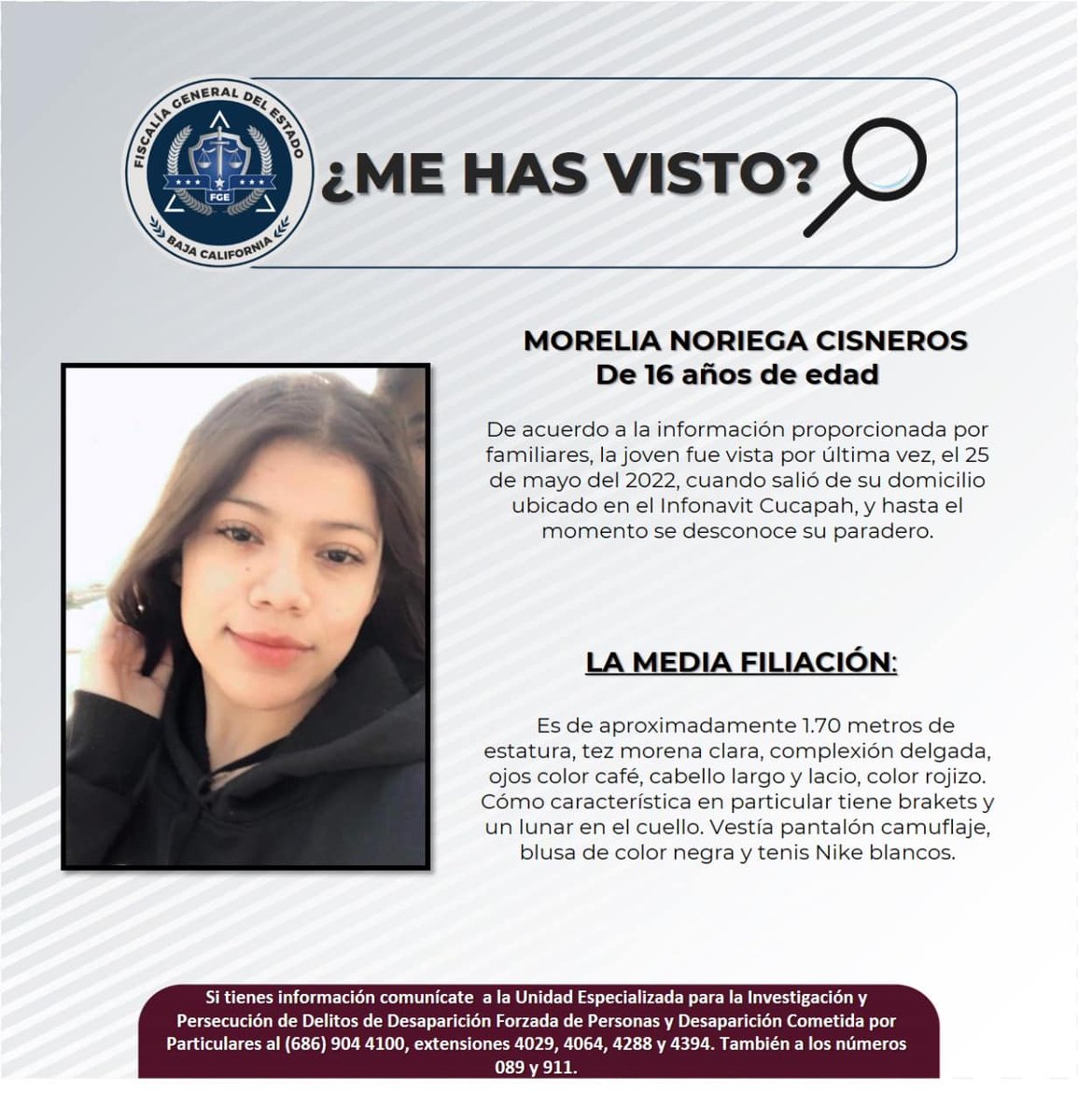 FISCALÍA GENERAL DEL ESTADO
FGE
BAJA CALIFORNIA

¿ME HAS VISTO?

MORELIA NORIEGA CISNEROS
De 16 años de edad

De acuerdo a la información proporcionada por familiares, la joven fue vista por última vez, el 25 de mayo del 2022, cuando salió de su domicilio ubicado en el Infonavit Cucapah, y hasta el momento se desconoce su paradero.

LA MEDIA FILIACIÓN:

Es de aproximadamente 1.70 metros de estatura, tez morena clara, complexión delgada, ojos color café, cabello largo y lacio, color rojizo. Cómo característica en particular tiene brakets y un lunar en el cuello. Vestía pantalón camuflaje, blusa de color negra y tenis Nike blancos.

Si tienes información comunícate a la Unidad Especializada para la Investigación y Persecución de Delitos de Desaparición Forzada de Personas y Desaparición Cometida por Particulares al (686) 904 4100, extensiones 4029, 4064, 4288 y 4394. También a los números 089 y 911.